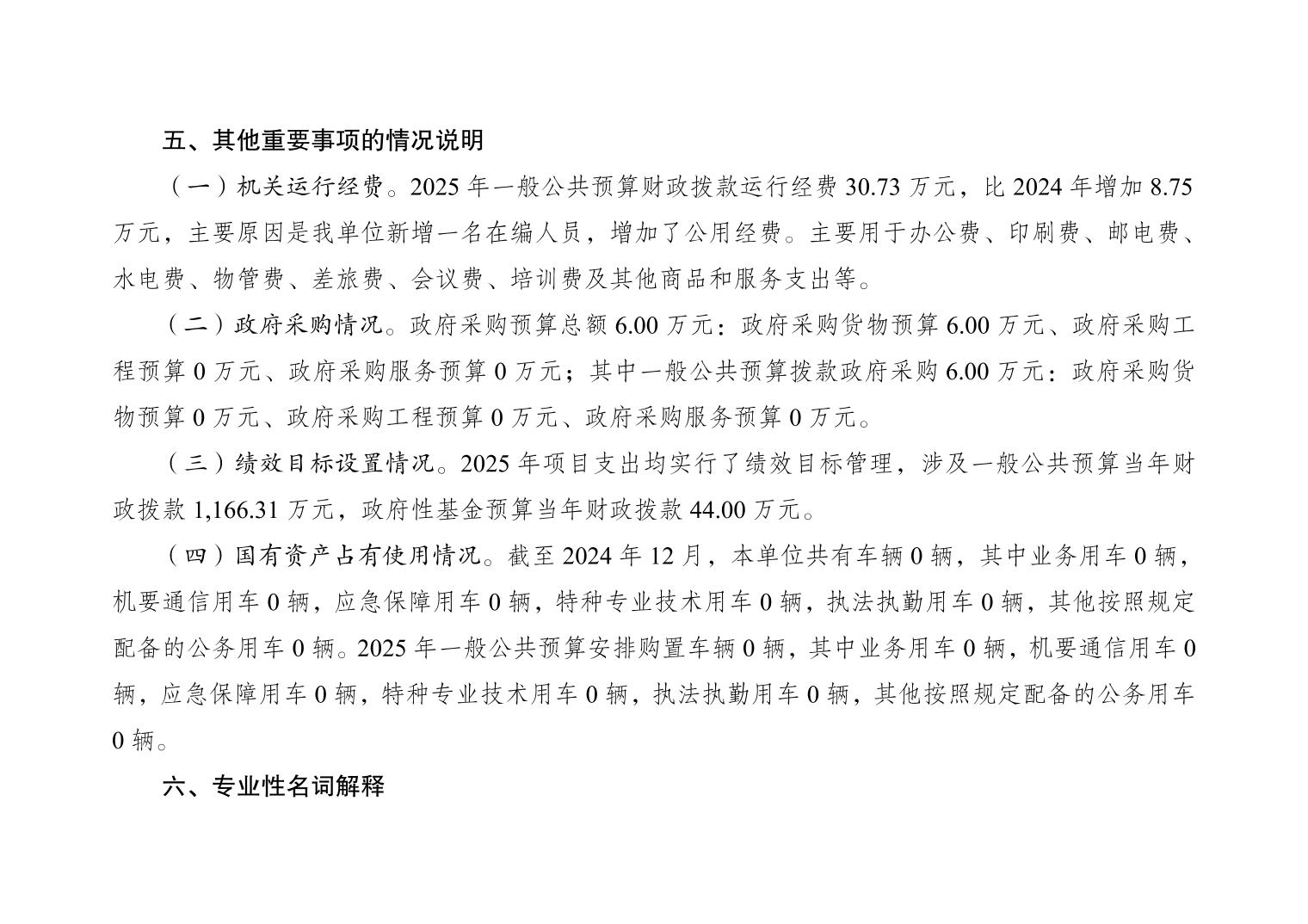 五、其他重要事项的情况说明

（一）机关运行经费。2025 年一般公共预算财政拨款运行经费 30.73 万元，比 2024 年增加 8.75 万元，主要原因是我单位新增一名在编人员，增加了公用经费。主要用于办公费、印刷费、邮电费、水电费、物管费、差旅费、会议费、培训费及其他商品和服务支出等。

（二）政府采购情况。政府采购预算总额 6.00 万元：政府采购货物预算 6.00 万元、政府采购工程预算 0 万元、政府采购服务预算 0 万元；其中一般公共预算拨款政府采购 6.00 万元：政府采购货物预算 0 万元、政府采购工程预算 0 万元、政府采购服务预算 0 万元。

（三）绩效目标设置情况。2025 年项目支出均实行了绩效目标管理，涉及一般公共预算当年财政拨款 1,166.31 万元，政府性基金预算当年财政拨款 44.00 万元。

（四）国有资产占有使用情况。截至 2024 年 12 月，本单位共有车辆 0 辆，其中业务用车 0 辆，机要通信用车 0 辆，应急保障用车 0 辆，特种专业技术用车 0 辆，执法执勤用车 0 辆，其他按照规定配备的公务用车 0 辆。2025 年一般公共预算安排购置车辆 0 辆，其中业务用车 0 辆，机要通信用车 0 辆，应急保障用车 0 辆，特种专业技术用车 0 辆，执法执勤用车 0 辆，其他按照规定配备的公务用车 0 辆。

六、专业性名词解释